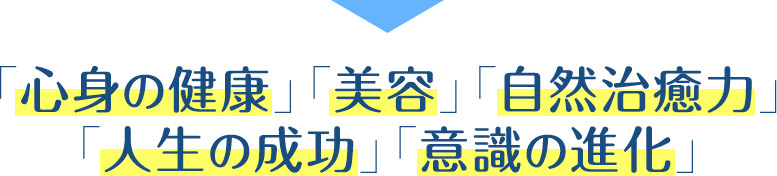 「心身の健康」「美容」「自然治癒力」
「人生の成功」「意識の進化」